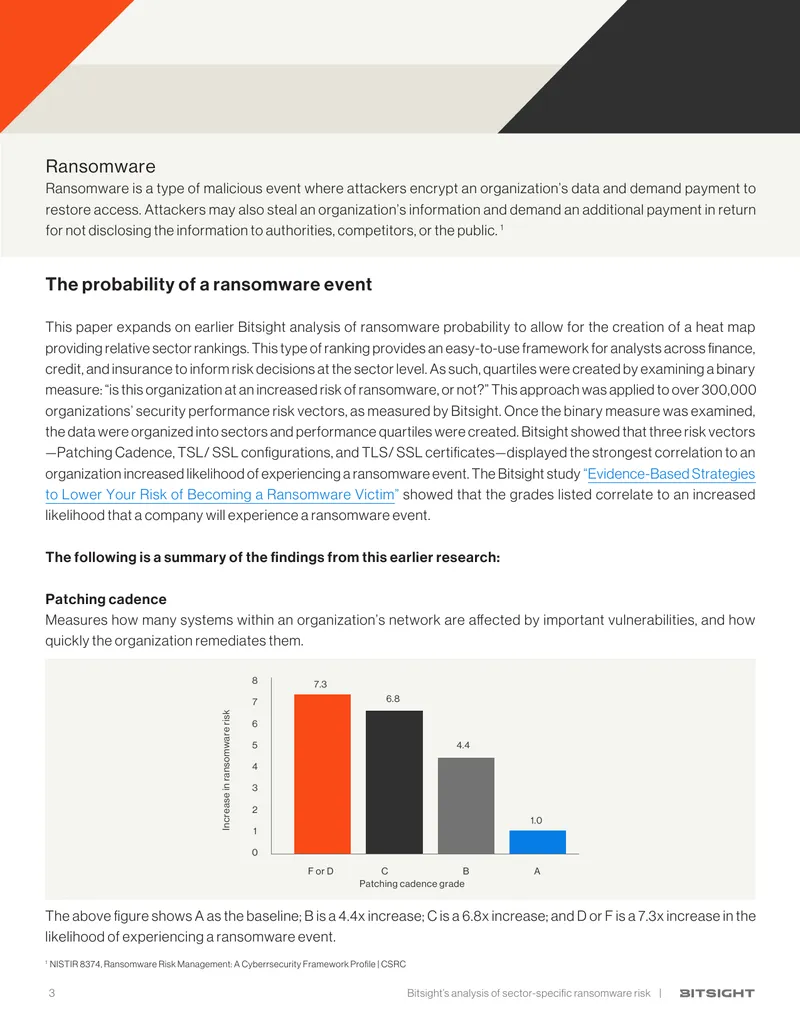 Ransomware

Ransomware is a type of malicious event where attackers encrypt an organization's data and demand payment to restore access. Attackers may also steal an organization's information and demand an additional payment in return for not disclosing the information to authorities, competitors, or the public. $^1$

The probability of a ransomware event

This paper expands on earlier Bitsight analysis of ransomware probability to allow for the creation of a heat map providing relative sector rankings. This type of ranking provides an easy-to-use framework for analysts across finance, credit, and insurance to inform risk decisions at the sector level. As such, quartiles were created by examining a binary measure: "is this organization at an increased risk of ransomware, or not?" This approach was applied to over 300,000 organizations' security performance risk vectors, as measured by Bitsight. Once the binary measure was examined, the data were organized into sectors and performance quartiles were created. Bitsight showed that three risk vectors —Patching Cadence, TSL/ SSL configurations, and TLS/ SSL certificates—displayed the strongest correlation to an organization increased likelihood of experiencing a ransomware event. The Bitsight study "Evidence-Based Strategies to Lower Your Risk of Becoming a Ransomware Victim" showed that the grades listed correlate to an increased likelihood that a company will experience a ransomware event.

The following is a summary of the findings from this earlier research:

Patching cadence

Measures how many systems within an organization's network are affected by important vulnerabilities, and how quickly the organization remediates them.

Increase in ransomware risk
8
7
6
5
4
3
2
1
0
7.3
6.8
4.4
1.0
F or D
C
B
A
Patching cadence grade

The above figure shows A as the baseline; B is a 4.4x increase; C is a 6.8x increase; and D or F is a 7.3x increase in the likelihood of experiencing a ransomware event.

$^1$ NISTIR 8374, Ransomware Risk Management: A Cyberrsecurity Framework Profile | CSRC

3

Bitsight's analysis of sector-specific ransomware risk | BITSIGHT